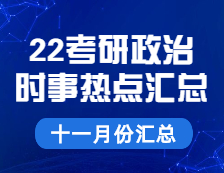 22考研政治
时事热点汇总

十一月份汇总